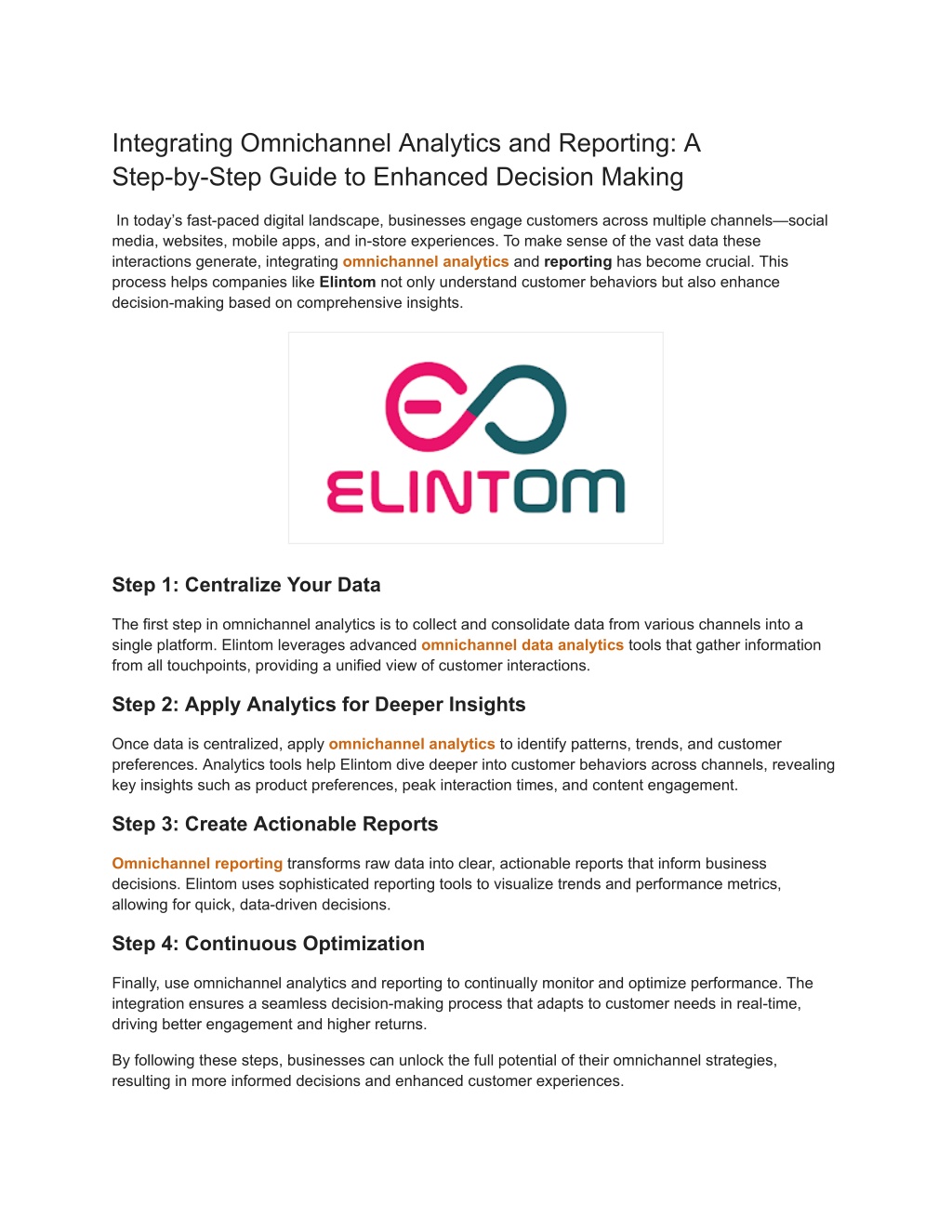 Integrating Omnichannel Analytics and Reporting: A Step-by-Step Guide to Enhanced Decision Making

In today's fast-paced digital landscape, businesses engage customers across multiple channels—social media, websites, mobile apps, and in-store experiences. To make sense of the vast data these interactions generate, integrating omnichannel analytics and reporting has become crucial. This process helps companies like Elintom not only understand customer behaviors but also enhance decision-making based on comprehensive insights.

ELINTOM

Step 1: Centralize Your Data

The first step in omnichannel analytics is to collect and consolidate data from various channels into a single platform. Elintom leverages advanced omnichannel data analytics tools that gather information from all touchpoints, providing a unified view of customer interactions.

Step 2: Apply Analytics for Deeper Insights

Once data is centralized, apply omnichannel analytics to identify patterns, trends, and customer preferences. Analytics tools help Elintom dive deeper into customer behaviors across channels, revealing key insights such as product preferences, peak interaction times, and content engagement.

Step 3: Create Actionable Reports

Omnichannel reporting transforms raw data into clear, actionable reports that inform business decisions. Elintom uses sophisticated reporting tools to visualize trends and performance metrics, allowing for quick, data-driven decisions.

Step 4: Continuous Optimization

Finally, use omnichannel analytics and reporting to continually monitor and optimize performance. The integration ensures a seamless decision-making process that adapts to customer needs in real-time, driving better engagement and higher returns.

By following these steps, businesses can unlock the full potential of their omnichannel strategies, resulting in more informed decisions and enhanced customer experiences.